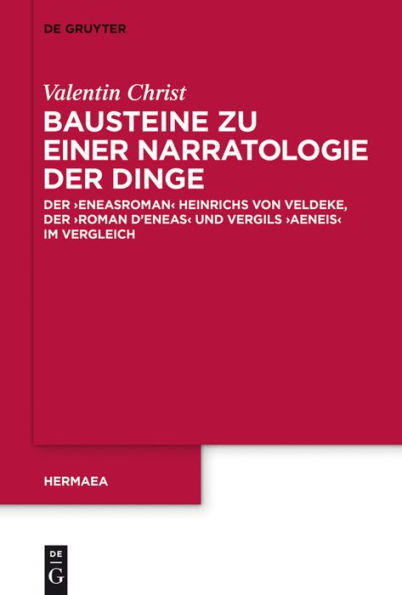 DE GRUYTER

Valentin Christ

BAUSTEINE ZU EINER NARRATOLOGIE DER DINGE

DER ›ENEASROMAN‹ HEINRICHS VON VELDEKE, DER ›ROMAN D'ENEAS‹ UND VERGILS ›AENEIS‹ IM VERGLEICH

HERMAEA

DE G